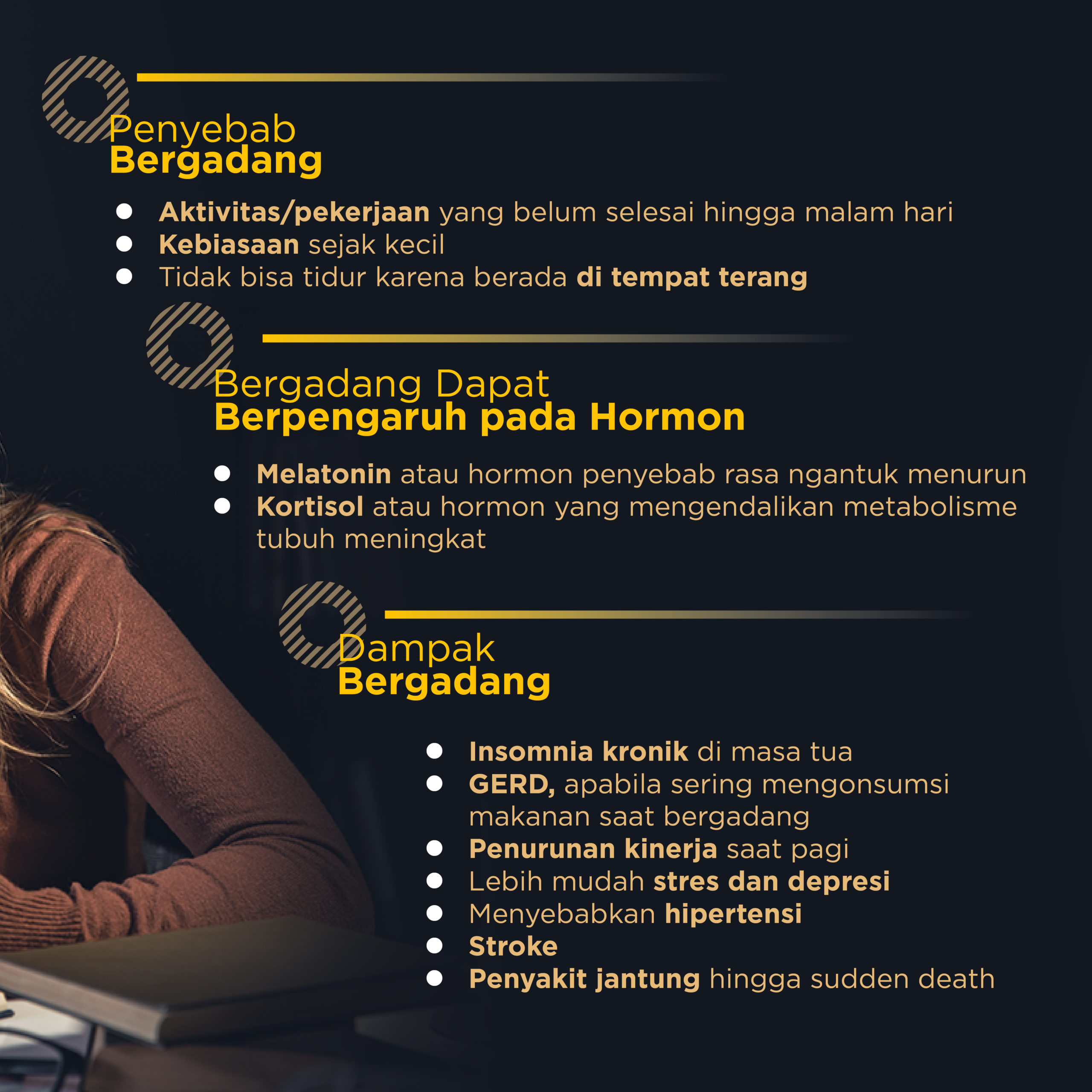 Penyebab
Bergadang

- Aktivitas/pekerjaan yang belum selesai hingga malam hari
- Kebiasaan sejak kecil
- Tidak bisa tidur karena berada di tempat terang

Bergadang Dapat
Berpengaruh pada Hormon

- Melatonin atau hormon penyebab rasa ngantuk menurun
- Kortisol atau hormon yang mengendalikan metabolisme tubuh meningkat

Dampak
Bergadang

- Insomnia kronik di masa tua
- GERD, apabila sering mengonsumsi makanan saat bergadang
- Penurunan kinerja saat pagi
- Lebih mudah stres dan depresi
- Menyebabkan hipertensi
- Stroke
- Penyakit jantung hingga sudden death